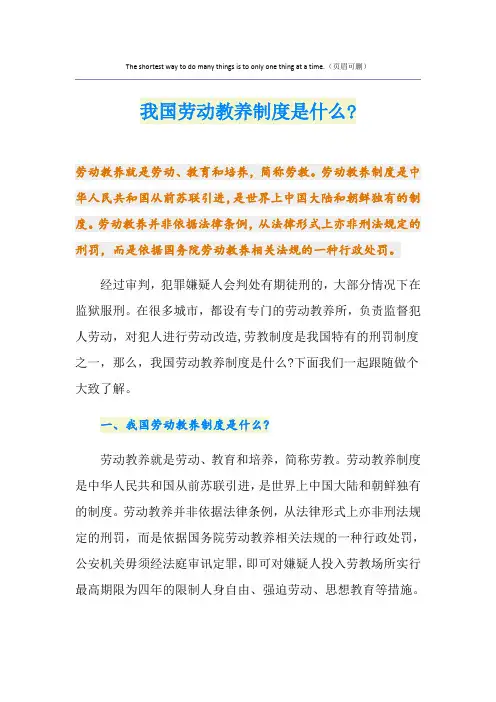 The shortest way to do many things is to only one thing at a time.（页眉可删）

我国劳动教养制度是什么?

劳动教养就是劳动、教育和培养，简称劳教。劳动教养制度是中华人民共和国从前苏联引进，是世界上中国大陆和朝鲜独有的制度。劳动教养并非依据法律条例，从法律形式上亦非刑法规定的刑罚，而是依据国务院劳动教养相关法规的一种行政处罚。

经过审判，犯罪嫌疑人会判处有期徒刑的，大部分情况下在监狱服刑。在很多城市，都设有专门的劳动教养所，负责监督犯人劳动，对犯人进行劳动改造，劳教制度是我国特有的刑罚制度之一，那么，我国劳动教养制度是什么?下面我们一起跟随做个大致了解。

一、我国劳动教养制度是什么?

劳动教养就是劳动、教育和培养，简称劳教。劳动教养制度是中华人民共和国从前苏联引进，是世界上中国大陆和朝鲜独有的制度。劳动教养并非依据法律条例，从法律形式上亦非刑法规定的刑罚，而是依据国务院劳动教养相关法规的一种行政处罚，公安机关毋须经法庭审讯定罪，即可对嫌疑人投入劳教场所实行最高期限为四年的限制人身自由、强迫劳动、思想教育等措施。